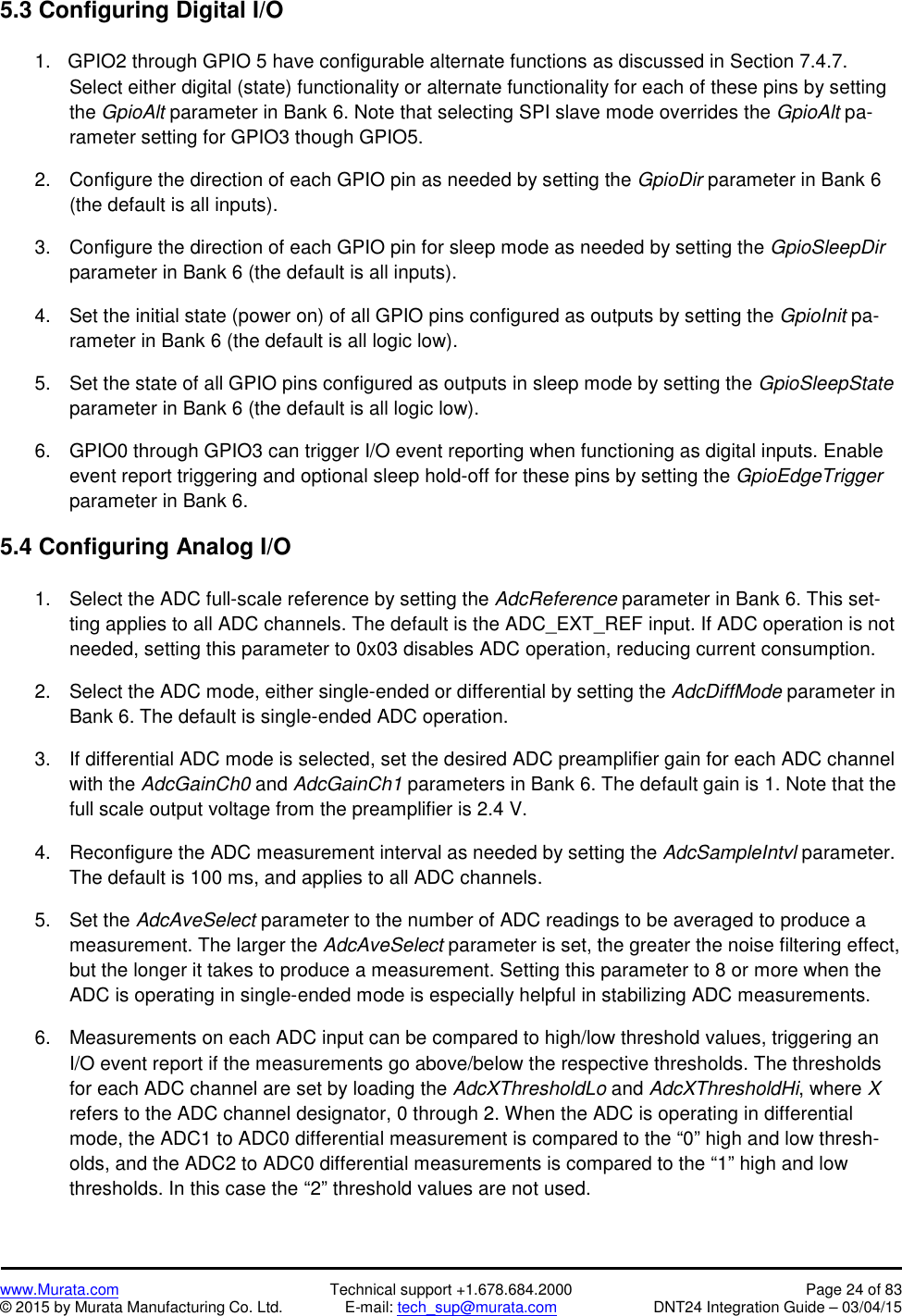 5.3 Configuring Digital I/O

1. GPIO2 through GPIO 5 have configurable alternate functions as discussed in Section 7.4.7. Select either digital (state) functionality or alternate functionality for each of these pins by setting the GpioAlt parameter in Bank 6. Note that selecting SPI slave mode overrides the GpioAlt parameter setting for GPIO3 though GPIO5.

2. Configure the direction of each GPIO pin as needed by setting the GpioDir parameter in Bank 6 (the default is all inputs).

3. Configure the direction of each GPIO pin for sleep mode as needed by setting the GpioSleepDir parameter in Bank 6 (the default is all inputs).

4. Set the initial state (power on) of all GPIO pins configured as outputs by setting the GpioInit parameter in Bank 6 (the default is all logic low).

5. Set the state of all GPIO pins configured as outputs in sleep mode by setting the GpioSleepState parameter in Bank 6 (the default is all logic low).

6. GPIO0 through GPIO3 can trigger I/O event reporting when functioning as digital inputs. Enable event report triggering and optional sleep hold-off for these pins by setting the GpioEdgeTrigger parameter in Bank 6.

5.4 Configuring Analog I/O

1. Select the ADC full-scale reference by setting the AdcReference parameter in Bank 6. This setting applies to all ADC channels. The default is the ADC_EXT_REF input. If ADC operation is not needed, setting this parameter to 0x03 disables ADC operation, reducing current consumption.

2. Select the ADC mode, either single-ended or differential by setting the AdcDiffMode parameter in Bank 6. The default is single-ended ADC operation.

3. If differential ADC mode is selected, set the desired ADC preamplifier gain for each ADC channel with the AdcGainCh0 and AdcGainCh1 parameters in Bank 6. The default gain is 1. Note that the full scale output voltage from the preamplifier is 2.4 V.

4. Reconfigure the ADC measurement interval as needed by setting the AdcSampleIntvl parameter. The default is 100 ms, and applies to all ADC channels.

5. Set the AdcAveSelect parameter to the number of ADC readings to be averaged to produce a measurement. The larger the AdcAveSelect parameter is set, the greater the noise filtering effect, but the longer it takes to produce a measurement. Setting this parameter to 8 or more when the ADC is operating in single-ended mode is especially helpful in stabilizing ADC measurements.

6. Measurements on each ADC input can be compared to high/low threshold values, triggering an I/O event report if the measurements go above/below the respective thresholds. The thresholds for each ADC channel are set by loading the AdcXThresholdLo and AdcXThresholdHi, where X refers to the ADC channel designator, 0 through 2. When the ADC is operating in differential mode, the ADC1 to ADC0 differential measurement is compared to the “0” high and low thresholds, and the ADC2 to ADC0 differential measurements is compared to the “1” high and low thresholds. In this case the “2” threshold values are not used.

www.Murata.com
© 2015 by Murata Manufacturing Co. Ltd.
Technical support +1.678.684.2000
E-mail: tech_sup@murata.com
Page 24 of 83
DNT24 Integration Guide – 03/04/15